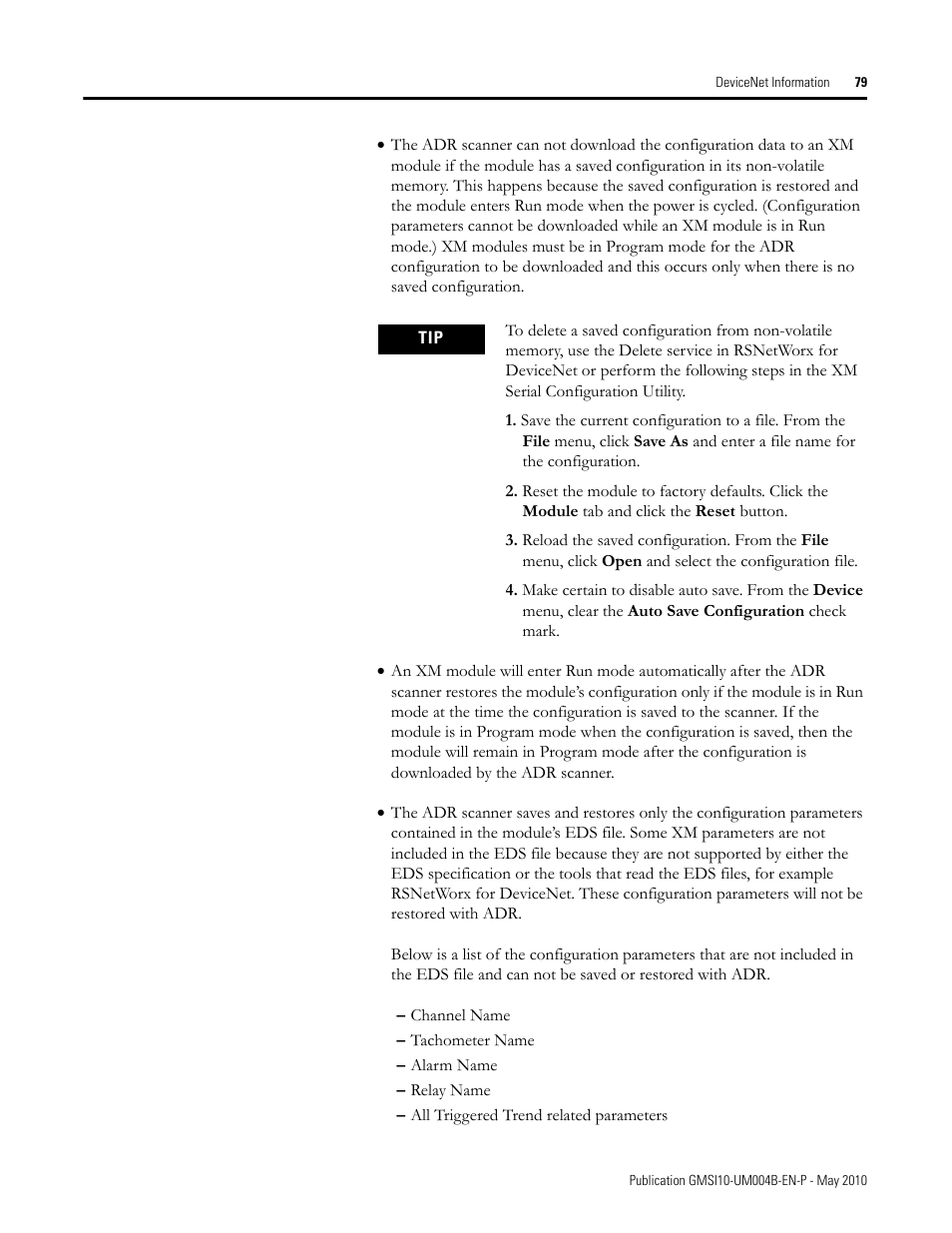 DeviceNet Information 79

• The ADR scanner can not download the configuration data to an XM module if the module has a saved configuration in its non-volatile memory. This happens because the saved configuration is restored and the module enters Run mode when the power is cycled. (Configuration parameters cannot be downloaded while an XM module is in Run mode.) XM modules must be in Program mode for the ADR configuration to be downloaded and this occurs only when there is no saved configuration.

TIP

To delete a saved configuration from non-volatile memory, use the Delete service in RSNetWorx for DeviceNet or perform the following steps in the XM Serial Configuration Utility.

1. Save the current configuration to a file. From the File menu, click Save As and enter a file name for the configuration.

2. Reset the module to factory defaults. Click the Module tab and click the Reset button.

3. Reload the saved configuration. From the File menu, click Open and select the configuration file.

4. Make certain to disable auto save. From the Device menu, clear the Auto Save Configuration check mark.

• An XM module will enter Run mode automatically after the ADR scanner restores the module's configuration only if the module is in Run mode at the time the configuration is saved to the scanner. If the module is in Program mode when the configuration is saved, then the module will remain in Program mode after the configuration is downloaded by the ADR scanner.

• The ADR scanner saves and restores only the configuration parameters contained in the module's EDS file. Some XM parameters are not included in the EDS file because they are not supported by either the EDS specification or the tools that read the EDS files, for example RSNetWorx for DeviceNet. These configuration parameters will not be restored with ADR.

Below is a list of the configuration parameters that are not included in the EDS file and can not be saved or restored with ADR.

– Channel Name
– Tachometer Name
– Alarm Name
– Relay Name
– All Triggered Trend related parameters

Publication GMSI10-UM004B-EN-P - May 2010